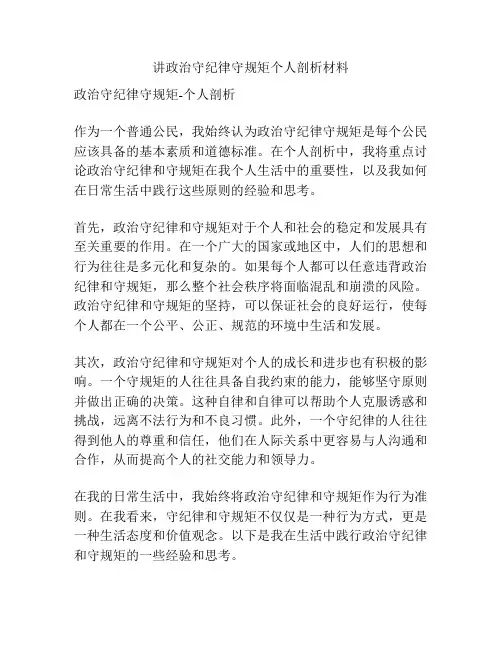 讲政治守纪律守规矩个人剖析材料

政治守纪律守规矩-个人剖析

作为一个普通公民，我始终认为政治守纪律守规矩是每个公民应该具备的基本素质和道德标准。在个人剖析中，我将重点讨论政治守纪律和守规矩在我个人生活中的重要性，以及我如何在日常生活中践行这些原则的经验和思考。

首先，政治守纪律和守规矩对于个人和社会的稳定和发展具有至关重要的作用。在一个广大的国家或地区中，人们的思想和行为往往是多元化和复杂的。如果每个人都可以任意违背政治纪律和守规矩，那么整个社会秩序将面临混乱和崩溃的风险。政治守纪律和守规矩的坚持，可以保证社会的良好运行，使每个人都在一个公平、公正、规范的环境中生活和发展。

其次，政治守纪律和守规矩对个人的成长和进步也有积极的影响。一个守规矩的人往往具备自我约束的能力，能够坚守原则并做出正确的决策。这种自律和自律可以帮助个人克服诱惑和挑战，远离不法行为和不良习惯。此外，一个守纪律的人往往得到他人的尊重和信任，他们在人际关系中更容易与人沟通和合作，从而提高个人的社交能力和领导力。

在我的日常生活中，我始终将政治守纪律和守规矩作为行为准则。在我看来，守纪律和守规矩不仅仅是一种行为方式，更是一种生活态度和价值观念。以下是我在生活中践行政治守纪律和守规矩的一些经验和思考。